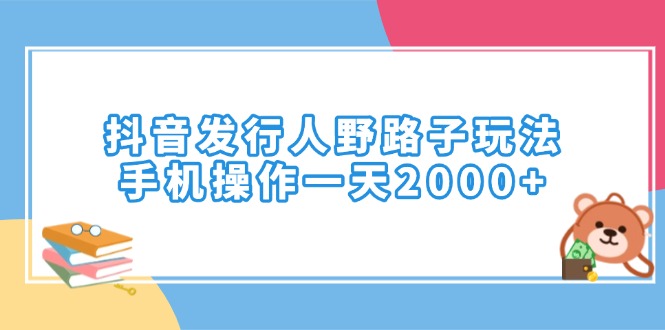 抖音发行人野路子玩法
手机操作一天2000+